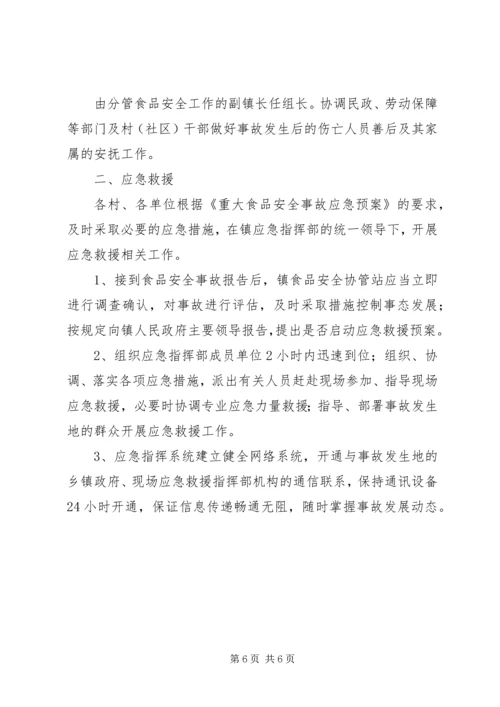 由分管食品安全工作的副镇长任组长。协调民政、劳动保障等部门及村（社区）干部做好事故发生后的伤亡人员善后及其家属的安抚工作。

二、应急救援

各村、各单位根据《重大食品安全事故应急预案》的要求，及时采取必要的应急措施，在镇应急指挥部的统一领导下，开展应急救援相关工作。

1、接到食品安全事故报告后，镇食品安全协管站应当立即进行调查确认，对事故进行评估，及时采取措施控制事态发展；按规定向镇人民政府主要领导报告，提出是否启动应急救援预案。

2、组织应急指挥部成员单位2小时内迅速到位；组织、协调、落实各项应急措施，派出有关人员赶赴现场参加、指导现场应急救援，必要时协调专业应急力量救援；指导、部署事故发生地的群众开展应急救援工作。

3、应急指挥系统建立健全网络系统，开通与事故发生地的乡镇政府、现场应急救援指挥部机构的通信联系，保持通讯设备24小时开通，保证信息传递畅通无阻，随时掌握事故发展动态。

第6页 共6页